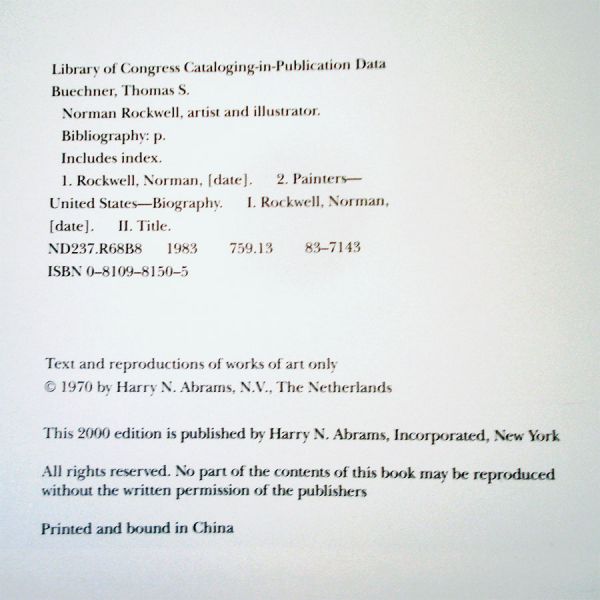 Library of Congress Cataloging-in-Publication Data
Buechner, Thomas S.
Norman Rockwell, artist and illustrator.
Bibliography: p.
Includes index.
1. Rockwell, Norman, [date]. 2. Painters—United States—Biography. I. Rockwell, Norman, [date]. II. Title.
ND237.R68B8 1983 759.13 83–7143
ISBN 0–8109–8150–5

Text and reproductions of works of art only
© 1970 by Harry N. Abrams, N.V., The Netherlands

This 2000 edition is published by Harry N. Abrams, Incorporated, New York

All rights reserved. No part of the contents of this book may be reproduced without the written permission of the publishers

Printed and bound in China